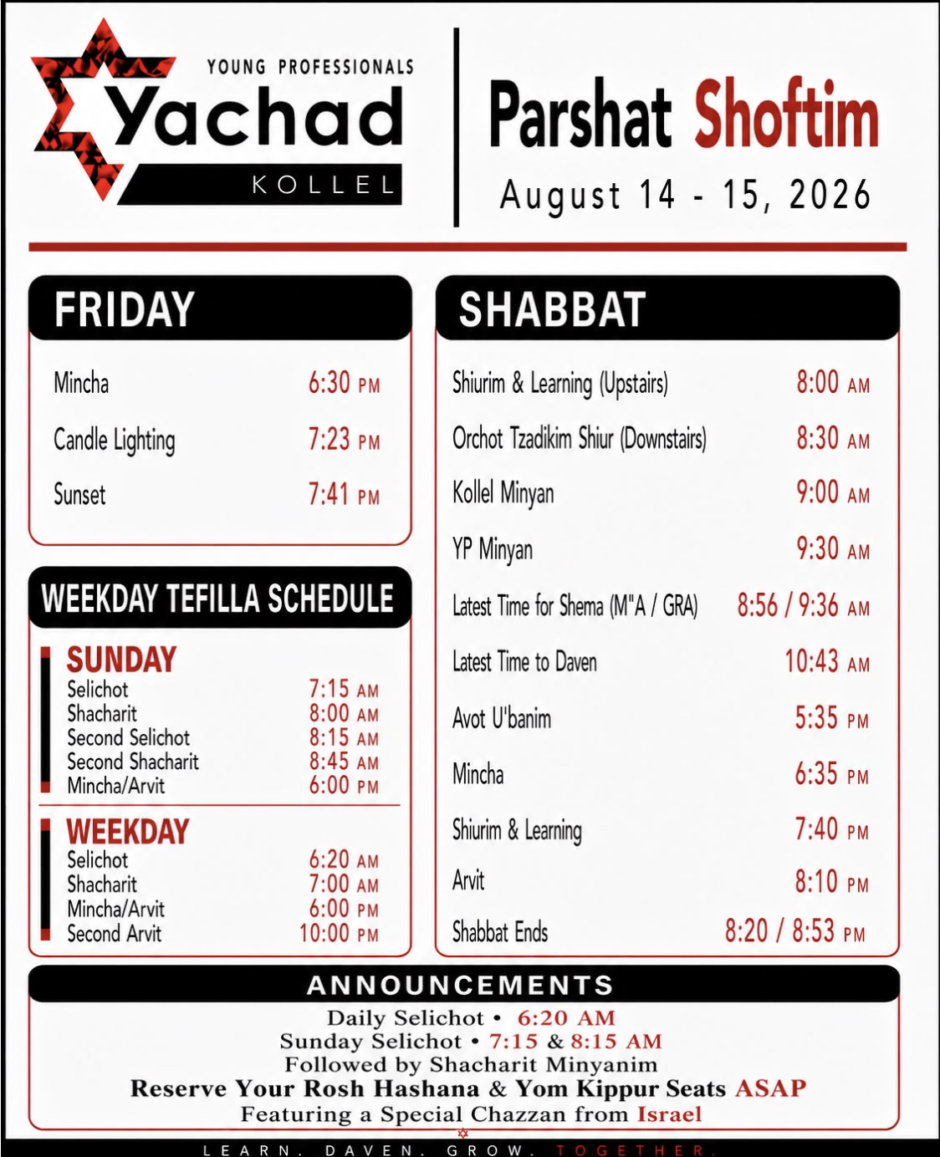 YOUNG PROFESSIONALS
Yachad
KOLLEL

Parshat Shoftim
August 14 - 15, 2026

FRIDAY

Mincha 6:30 PM
Candle Lighting 7:23 PM
Sunset 7:41 PM

WEEKDAY TEFILLA SCHEDULE

SUNDAY
Selichot 7:15 AM
Shacharit 8:00 AM
Second Selichot 8:15 AM
Second Shacharit 8:45 AM
Mincha/Arvit 6:00 PM

WEEKDAY
Selichot 6:20 AM
Shacharit 7:00 AM
Mincha/Arvit 6:00 PM
Second Arvit 10:00 PM

SHABBAT

Shiurim & Learning (Upstairs) 8:00 AM
Orchot Tzadikim Shiur (Downstairs) 8:30 AM
Kollel Minyan 9:00 AM
YP Minyan 9:30 AM
Latest Time for Shema (M"A / GRA) 8:56 / 9:36 AM
Latest Time to Daven 10:43 AM
Avot U'banim 5:35 PM
Mincha 6:35 PM
Shiurim & Learning 7:40 PM
Arvit 8:10 PM
Shabbat Ends 8:20 / 8:53 PM

ANNOUNCEMENTS

Daily Selichot • 6:20 AM
Sunday Selichot • 7:15 & 8:15 AM
Followed by Shacharit Minyanim
Reserve Your Rosh Hashana & Yom Kippur Seats ASAP
Featuring a Special Chazzan from Israel

LEARN. DAVEN. GROW. TOGETHER.